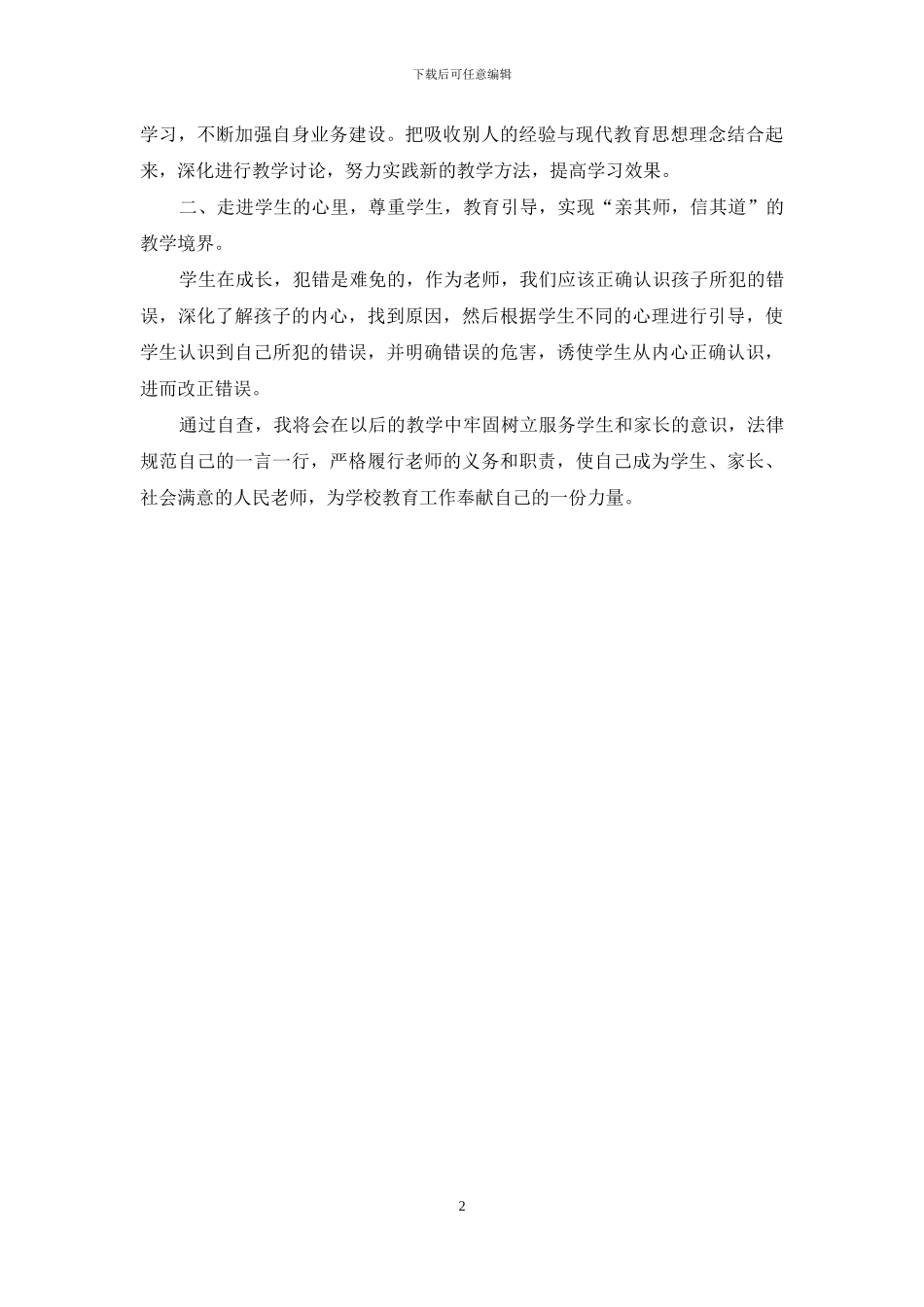 下载后可任意编辑

学习，不断加强自身业务建设。把吸收别人的经验与现代教育思想理念结合起来，深化进行教学讨论，努力实践新的教学方法，提高学习效果。

二、走进学生的心里，尊重学生，教育引导，实现“亲其师，信其道”的教学境界。

学生在成长，犯错是难免的，作为老师，我们应该正确认识孩子所犯的错误，深化了解孩子的内心，找到原因，然后根据学生不同的心理进行引导，使学生认识到自己所犯的错误，并明确错误的危害，诱使学生从内心正确认识，进而改正错误。

通过自查，我将会在以后的教学中牢固树立服务学生和家长的意识，法律规范自己的一言一行，严格履行老师的义务和职责，使自己成为学生、家长、社会满意的人民老师，为学校教育工作奉献自己的一份力量。

2